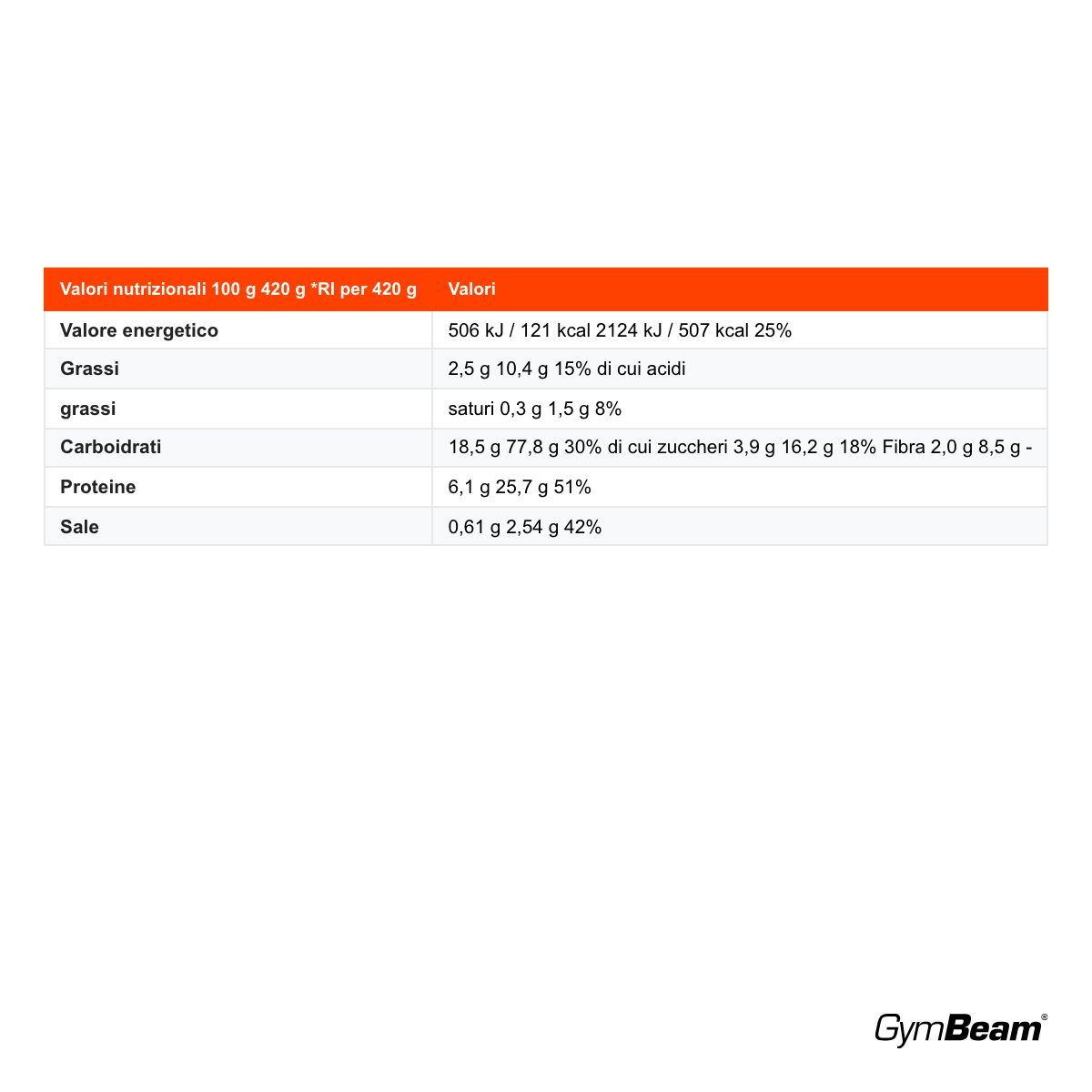 | Valori nutrizionali 100 g 420 g *RI per 420 g | Valori |
|---|---|
| Valore energetico | 506 kJ / 121 kcal 2124 kJ / 507 kcal 25% |
| Grassi | 2,5 g 10,4 g 15% di cui acidi |
| grassi | saturi 0,3 g 1,5 g 8% |
| Carboidrati | 18,5 g 77,8 g 30% di cui zuccheri 3,9 g 16,2 g 18% Fibra 2,0 g 8,5 g - |
| Proteine | 6,1 g 25,7 g 51% |
| Sale | 0,61 g 2,54 g 42% |

GymBeam®